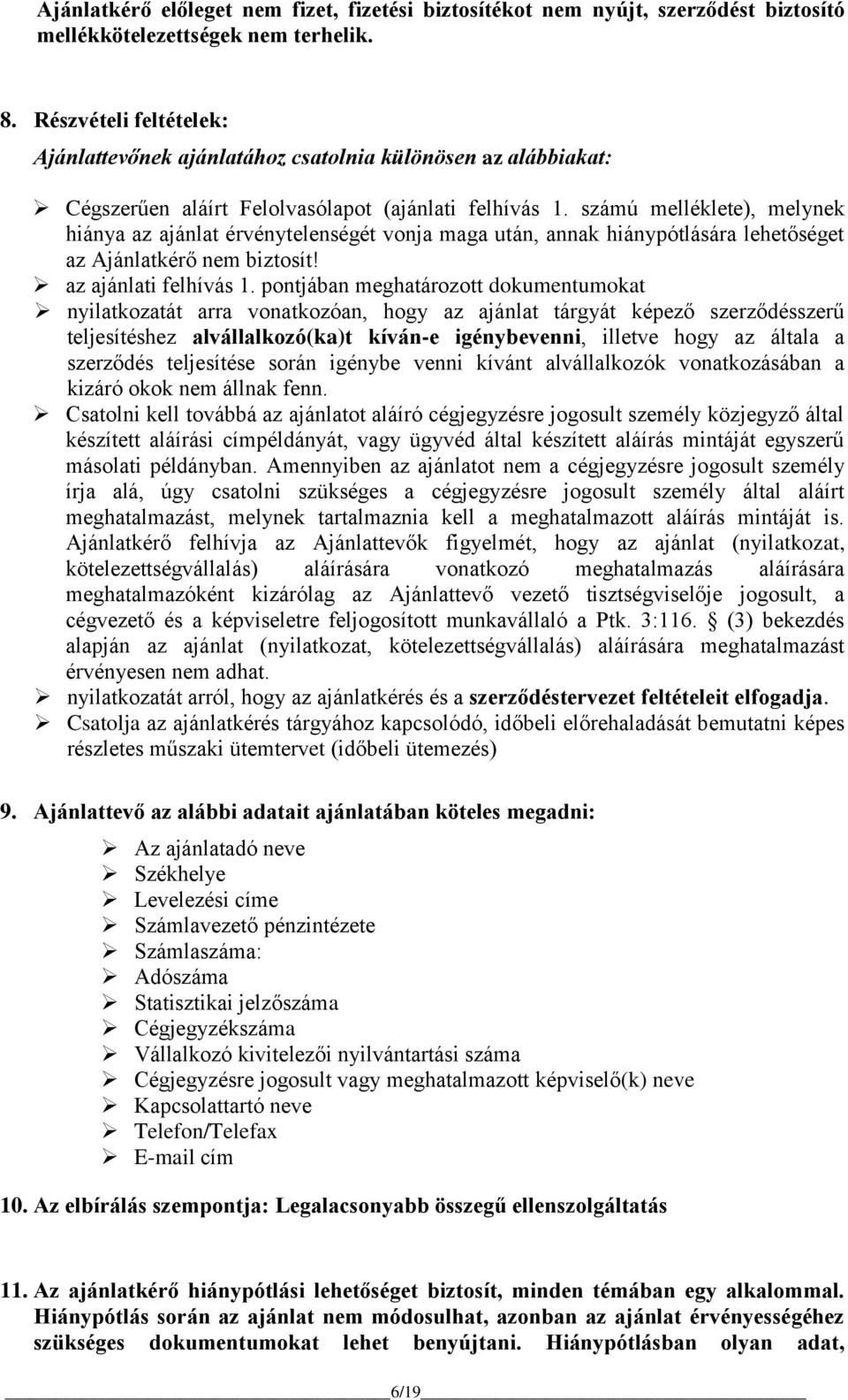 Ajánlatkérő előleget nem fizet, fizetési biztosítékot nem nyújt, szerződést biztosító mellékkötelezettségek nem terhelik.

8. Részvételi feltételek:
Ajánlattevőnek ajánlatához csatolnia különösen az alábbiakat:

➢ Cégszerűen aláírt Felolvasólapot (ajánlati felhívás 1. számú melléklete), melynek hiánya az ajánlat érvénytelenségét vonja maga után, annak hiánypótlására lehetőséget az Ajánlatkérő nem biztosít!
➢ az ajánlati felhívás 1. pontjában meghatározott dokumentumokat
➢ nyilatkozatát arra vonatkozóan, hogy az ajánlat tárgyát képező szerződésszerű teljesítéshez alvállalkozó(ka)t kíván-e igénybevenni, illetve hogy az általa a szerződés teljesítése során igénybe venni kívánt alvállalkozók vonatkozásában a kizáró okok nem állnak fenn.
➢ Csatolni kell továbbá az ajánlatot aláíró cégjegyzésre jogosult személy közjegyző által készített aláírási címpéldányát, vagy ügyvéd által készített aláírás mintáját egyszerű másolati példányban. Amennyiben az ajánlatot nem a cégjegyzésre jogosult személy írja alá, úgy csatolni szükséges a cégjegyzésre jogosult személy által aláírt meghatalmazást, melynek tartalmaznia kell a meghatalmazott aláírás mintáját is. Ajánlatkérő felhívja az Ajánlattevők figyelmét, hogy az ajánlat (nyilatkozat, kötelezettségvállalás) aláírására vonatkozó meghatalmazás aláírására meghatalmazóként kizárólag az Ajánlattevő vezető tisztségviselője jogosult, a cégvezető és a képviseletre feljogosított munkavállaló a Ptk. 3:116. § (3) bekezdés alapján az ajánlat (nyilatkozat, kötelezettségvállalás) aláírására meghatalmazást érvényesen nem adhat.
➢ nyilatkozatát arról, hogy az ajánlatkérés és a szerződéstervezet feltételeit elfogadja.
➢ Csatolja az ajánlatkérés tárgyához kapcsolódó, időbeli előrehaladását bemutatni képes részletes műszaki ütemtervet (időbeli ütemezés)

9. Ajánlattevő az alábbi adatait ajánlatában köteles megadni:

➢ Az ajánlatadó neve
➢ Székhelye
➢ Levelezési címe
➢ Számlavezető pénzintézete
➢ Számlaszáma:
➢ Adószáma
➢ Statisztikai jelzőszáma
➢ Cégjegyzékszáma
➢ Vállalkozó kivitelezői nyilvántartási száma
➢ Cégjegyzésre jogosult vagy meghatalmazott képviselő(k) neve
➢ Kapcsolattartó neve
➢ Telefon/Telefax
➢ E-mail cím

10. Az elbírálás szempontja: Legalacsonyabb összegű ellenszolgáltatás

11. Az ajánlatkérő hiánypótlási lehetőséget biztosít, minden témában egy alkalommal. Hiánypótlás során az ajánlat nem módosulhat, azonban az ajánlat érvényességéhez szükséges dokumentumokat lehet benyújtani. Hiánypótlásban olyan adat,

6/19